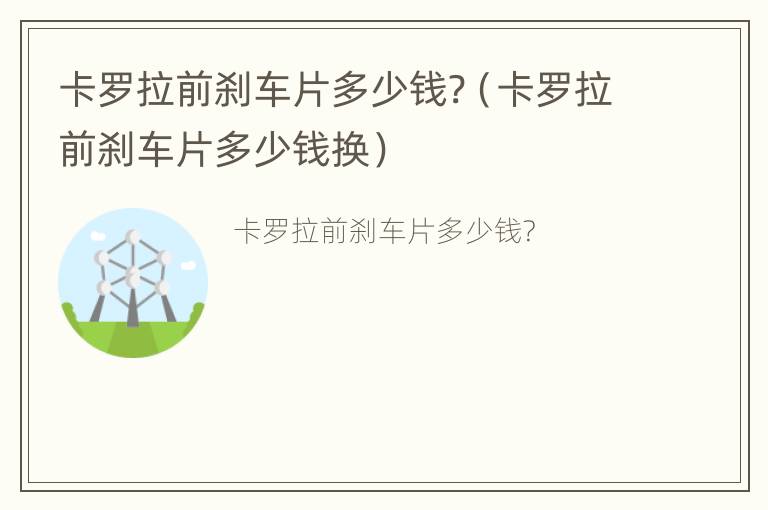 卡罗拉前刹车片多少钱?（卡罗拉前刹车片多少钱换）

卡罗拉前刹车片多少钱?